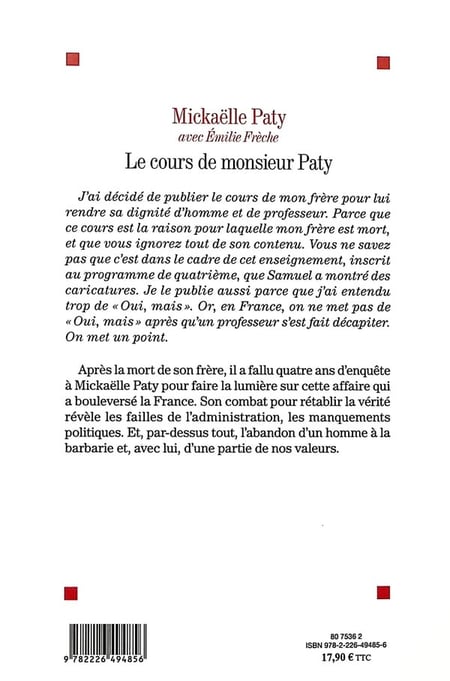 Mickaëlle Paty
avec Émilie Frèche
Le cours de monsieur Paty

J'ai décidé de publier le cours de mon frère pour lui rendre sa dignité d'homme et de professeur. Parce que ce cours est la raison pour laquelle mon frère est mort, et que vous ignorez tout de son contenu. Vous ne savez pas que c'est dans le cadre de cet enseignement, inscrit au programme de quatrième, que Samuel a montré des caricatures. Je le publie aussi parce que j'ai entendu trop de « Oui, mais ». Or, en France, on ne met pas de « Oui, mais » après qu'un professeur s'est fait décapiter. On met un point.

Après la mort de son frère, il a fallu quatre ans d'enquête à Mickaëlle Paty pour faire la lumière sur cette affaire qui a bouleversé la France. Son combat pour rétablir la vérité révèle les failles de l'administration, les manquements politiques. Et, par-dessus tout, l'abandon d'un homme à la barbarie et, avec lui, d'une partie de nos valeurs.

9 782226 494856

80 7536 2
ISBN 978-2-226-49485-6
17,90 € TTC